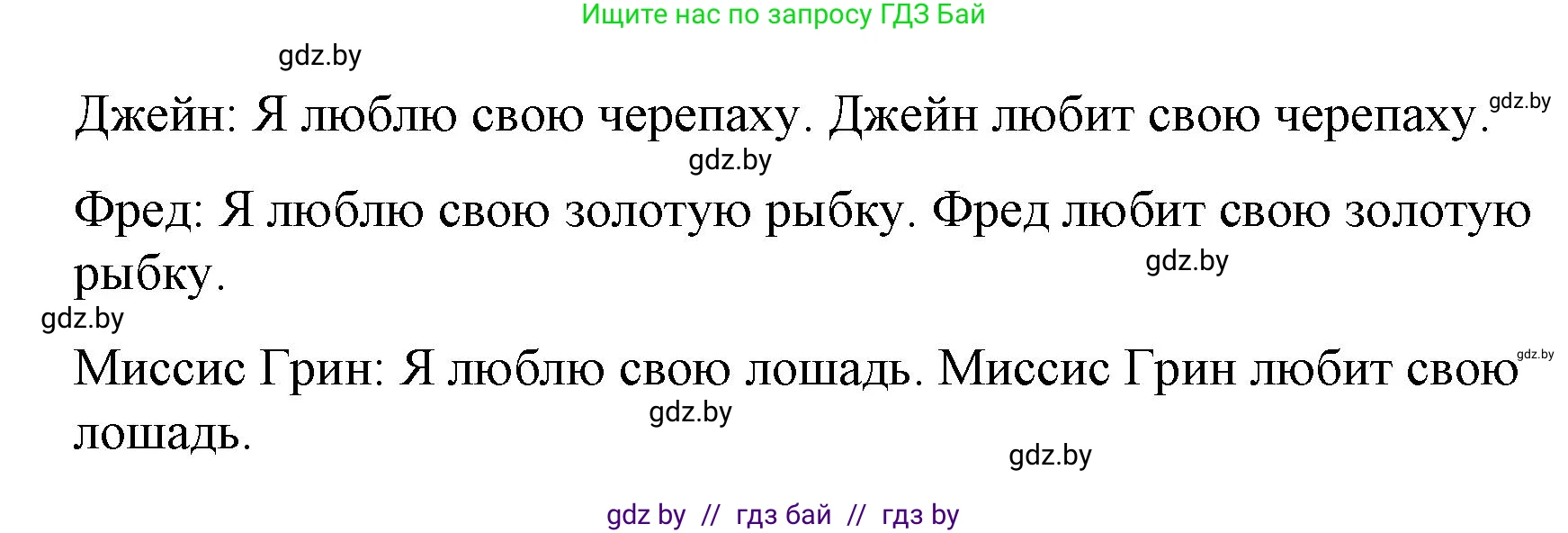 Ищите нас по запросу ГДЗ Бай

gdz.by

Джейн: Я люблю свою черепаху. Джейн любит свою черепаху. gdz.by

gdz.by

Фред: Я люблю свою золотую рыбку. Фред любит свою золотую рыбку.

gdz.by

gdz.by

Миссис Грин: Я люблю свою лошадь. Миссис Грин любит свою лошадь. gdz.by

gdz.by

gdz.by

gdz by // гдз бай // гдз by